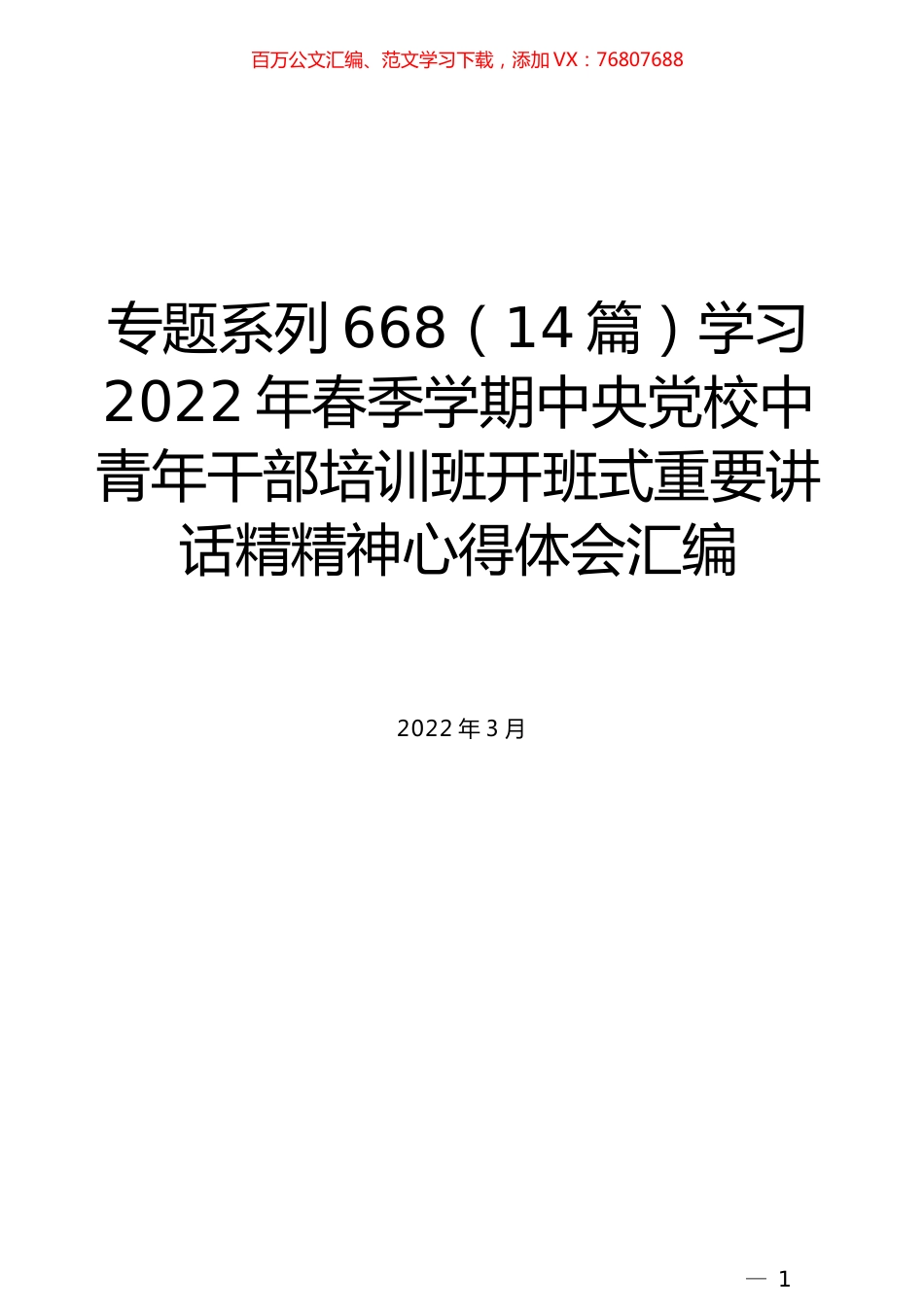 百万公文汇编、范文学习下载，添加 VX：76807688

专题系列 668（14 篇）学习 2022 年春季学期中央党校中青年干部培训班开班式重要讲话精精神心得体会汇编

2022 年 3 月

— 1